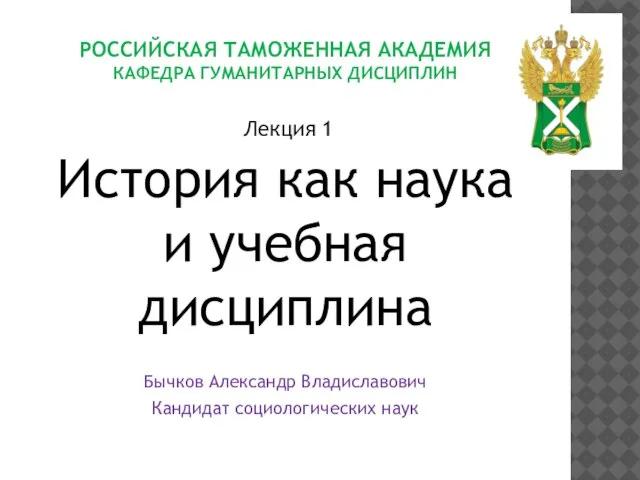 РОССИЙСКАЯ ТАМОЖЕННАЯ АКАДЕМИЯ
КАФЕДРА ГУМАНИТАРНЫХ ДИСЦИПЛИН

Лекция 1

История как наука и учебная дисциплина

Бычков Александр Владиславович
Кандидат социологических наук